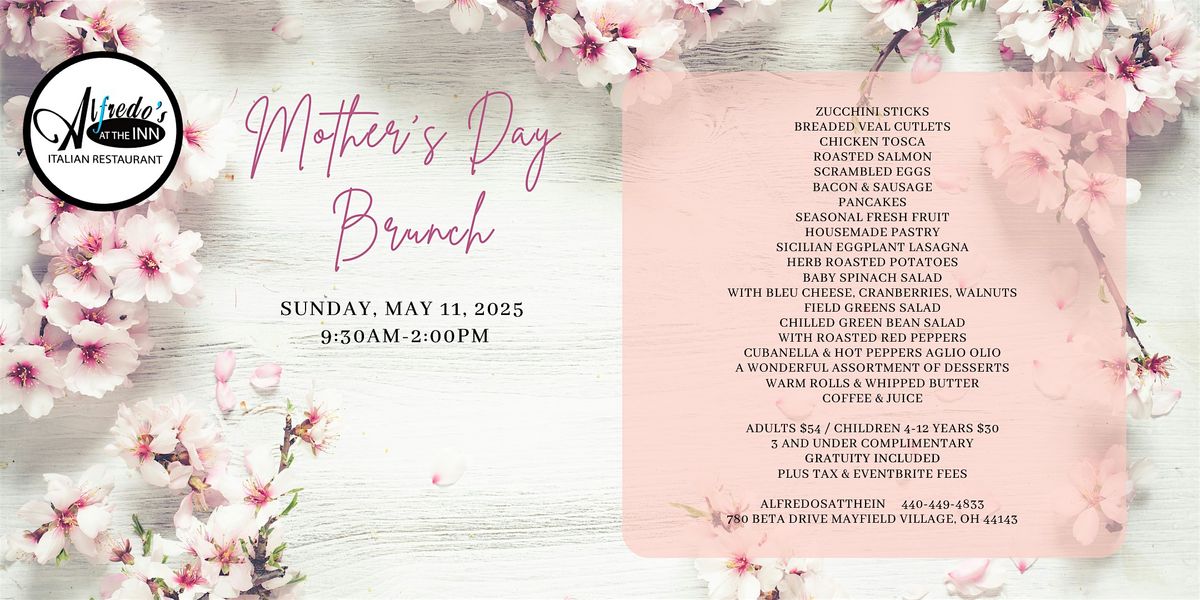 Alfredo's AT THE INN
ITALIAN RESTAURANT

Mother's Day Brunch

SUNDAY, MAY 11, 2025
9:30AM-2:00PM

ZUCCHINI STICKS
BREADED VEAL CUTLETS
CHICKEN TOSCA
ROASTED SALMON
SCRAMBLED EGGS
BACON & SAUSAGE
PANCAKES
SEASONAL FRESH FRUIT
HOUSEMADE PASTRY
SICILIAN EGGPLANT LASAGNA
HERB ROASTED POTATOES
BABY SPINACH SALAD
WITH BLEU CHEESE, CRANBERRIES, WALNUTS
FIELD GREENS SALAD
CHILLED GREEN BEAN SALAD
WITH ROASTED RED PEPPERS
CUBANELLA & HOT PEPPERS AGLIO OLIO
A WONDERFUL ASSORTMENT OF DESSERTS
WARM ROLLS & WHIPPED BUTTER
COFFEE & JUICE

ADULTS $54 / CHILDREN 4-12 YEARS $30
3 AND UNDER COMPLIMENTARY
GRATUITY INCLUDED
PLUS TAX & EVENTBRITE FEES

ALFREDOSATTHEIN 440-449-4833
780 BETA DRIVE MAYFIELD VILLAGE, OH 44143